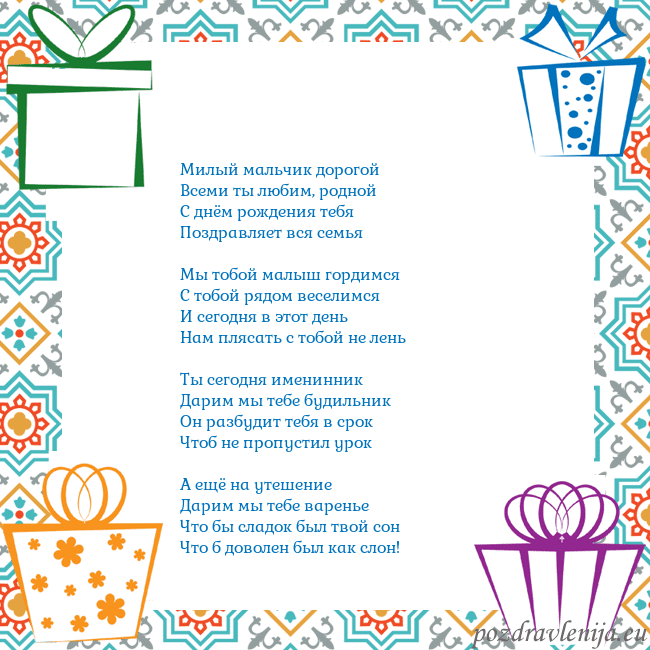 Милый мальчик дорогой
Всеми ты любим, родной
С днём рождения тебя
Поздравляет вся семья

Мы тобой малыш гордимся
С тобой рядом веселимся
И сегодня в этот день
Нам плясать с тобой не лень

Ты сегодня именинник
Дарим мы тебе будильник
Он разбудит тебя в срок
Чтоб не пропустил урок

А ещё на утешение
Дарим мы тебе варенье
Что бы сладок был твой сон
Что б доволен был как слон!

pozdravlenija.eu